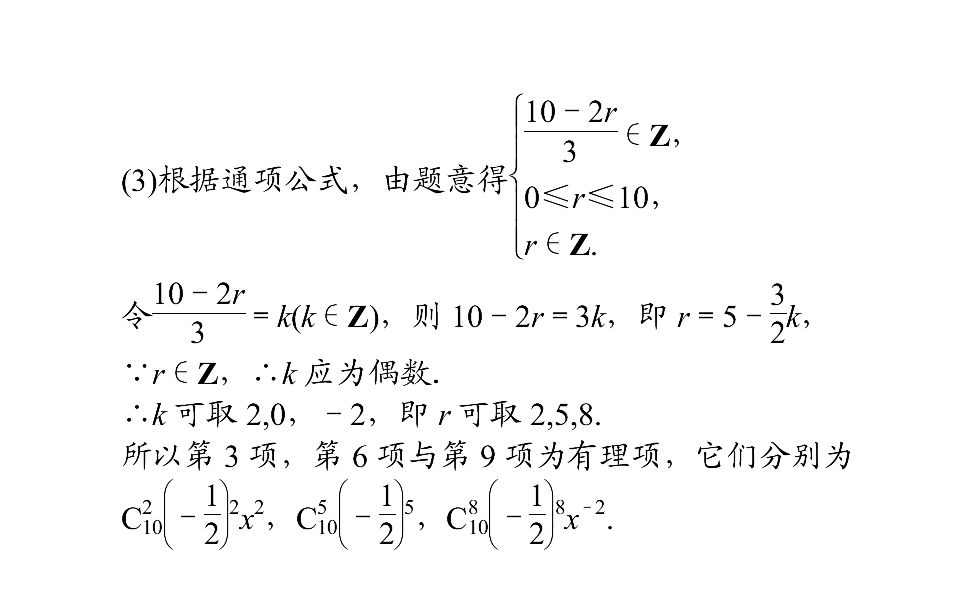 (3)根据通项公式，由题意得$\begin{cases}\frac{10-2r}{3}\in \mathbf{Z},\\ 0\leqslant r\leqslant 10,\\ r\in \mathbf{Z}.\end{cases}$

令$\frac{10-2r}{3}=k(k\in \mathbf{Z})$，则 $10-2r=3k$，即 $r=5-\frac{3}{2}k$，

$\because r\in \mathbf{Z}$，$\therefore k$ 应为偶数.

$\therefore k$ 可取 2,0，$-2$，即 $r$ 可取 2,5,8.

所以第 3 项，第 6 项与第 9 项为有理项，它们分别为

$C_{10}^{2}\left(-\frac{1}{2}\right)^{2}x^{2}$，$C_{10}^{5}\left(-\frac{1}{2}\right)^{5}$，$C_{10}^{8}\left(-\frac{1}{2}\right)^{8}x^{-2}$.